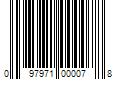 0 97971 00007 8